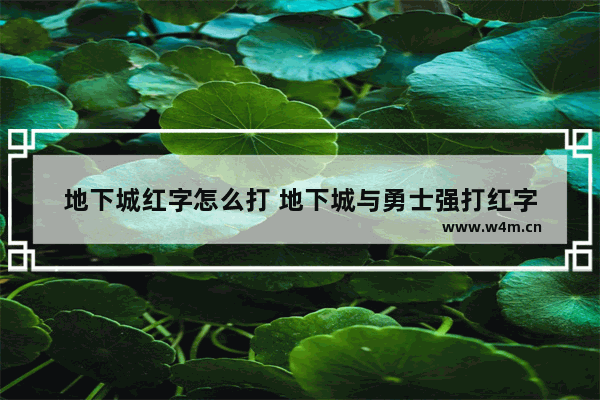 地下城红字怎么打 地下城与勇士强打红字

www.w4m.cn